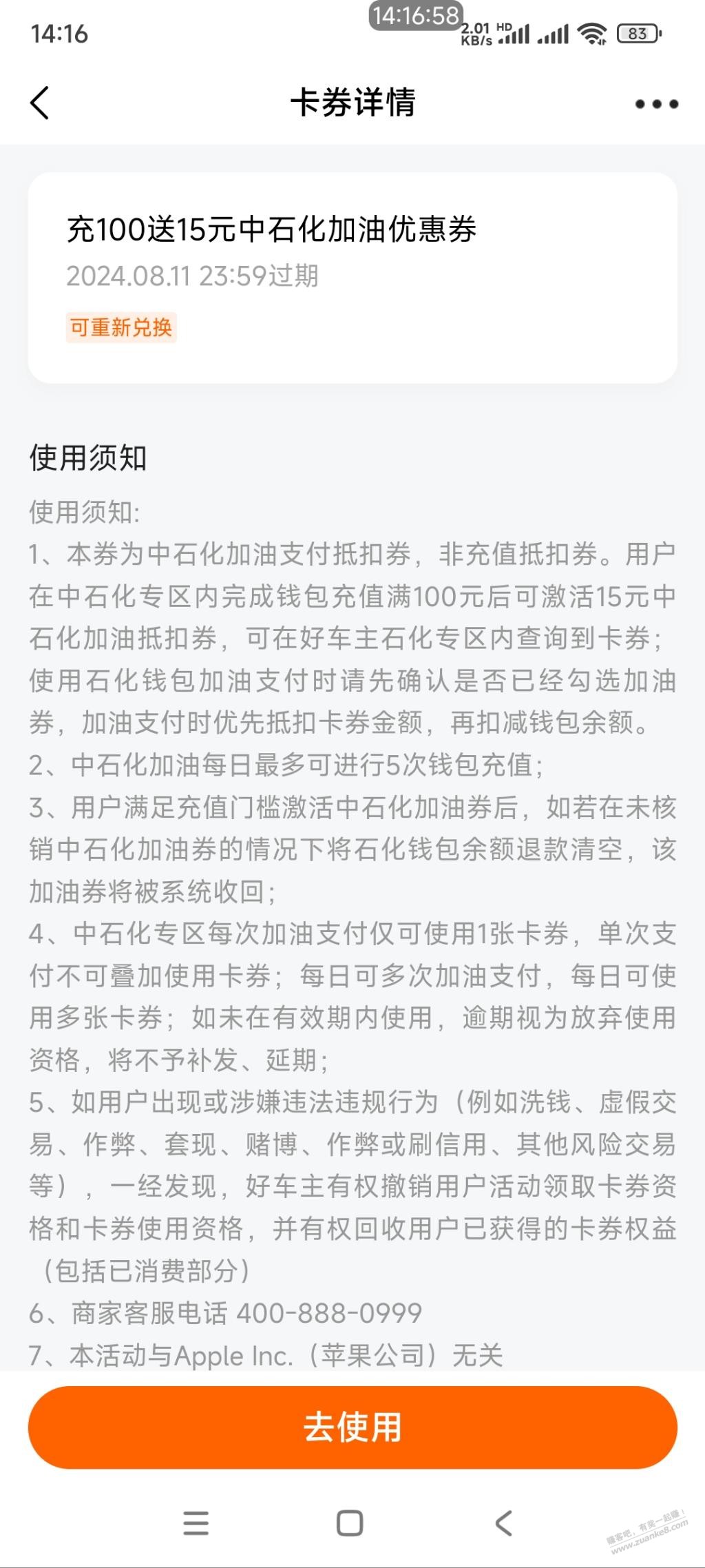 14:16

14:16:58

2.01 KB/s HD

83

卡券详情

充100送15元中石化加油优惠券

2024.08.11 23:59过期

可重新兑换

使用须知

使用须知:

1、本券为中石化加油支付抵扣券，非充值抵扣券。用户在中石化专区内完成钱包充值满100元后可激活15元中石化加油抵扣券，可在好车主石化专区内查询到卡券；使用石化钱包加油支付时请先确认是否已经勾选加油券，加油支付时优先抵扣卡券金额，再扣减钱包余额。

2、中石化加油每日最多可进行5次钱包充值；

3、用户满足充值门槛激活中石化加油券后，如若在未核销中石化加油券的情况下将石化钱包余额退款清空，该加油券将被系统收回；

4、中石化专区每次加油支付仅可使用1张卡券，单次支付不可叠加使用卡券；每日可多次加油支付，每日可使用多张卡券；如未在有效期内使用，逾期视为放弃使用资格，将不予补发、延期；

5、如用户出现或涉嫌违法违规行为（例如洗钱、虚假交易、作弊、套现、赌博、作弊或刷信用、其他风险交易等），一经发现，好车主有权撤销用户活动领取卡券资格和卡券使用资格，并有权回收用户已获得的卡券权益（包括已消费部分）

6、商家客服电话 400-888-0999

7、本活动与Apple Inc.（苹果公司）无关

去使用

赚客吧，有奖一起赚！
www.zuanke8.com